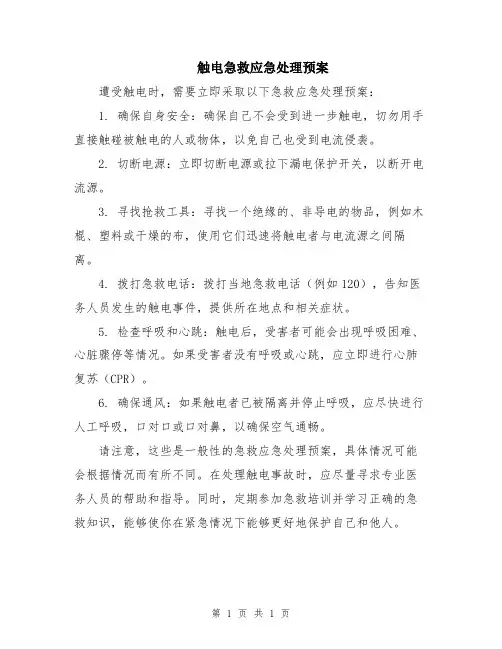 触电急救应急处理预案

遭受触电时，需要立即采取以下急救应急处理预案：

1. 确保自身安全：确保自己不会受到进一步触电，切勿用手直接触碰被触电的人或物体，以免自己也受到电流侵袭。

2. 切断电源：立即切断电源或拉下漏电保护开关，以断开电流源。

3. 寻找抢救工具：寻找一个绝缘的、非导电的物品，例如木棍、塑料或干燥的布，使用它们迅速将触电者与电流源之间隔离。

4. 拨打急救电话：拨打当地急救电话（例如120），告知医务人员发生的触电事件，提供所在地点和相关症状。

5. 检查呼吸和心跳：触电后，受害者可能会出现呼吸困难、心脏骤停等情况。如果受害者没有呼吸或心跳，应立即进行心肺复苏（CPR）。

6. 确保通风：如果触电者已被隔离并停止呼吸，应尽快进行人工呼吸，口对口或口对鼻，以确保空气通畅。

请注意，这些是一般性的急救应急处理预案，具体情况可能会根据情况而有所不同。在处理触电事故时，应尽量寻求专业医务人员的帮助和指导。同时，定期参加急救培训并学习正确的急救知识，能够使你在紧急情况下能够更好地保护自己和他人。

第 1 页 共 1 页